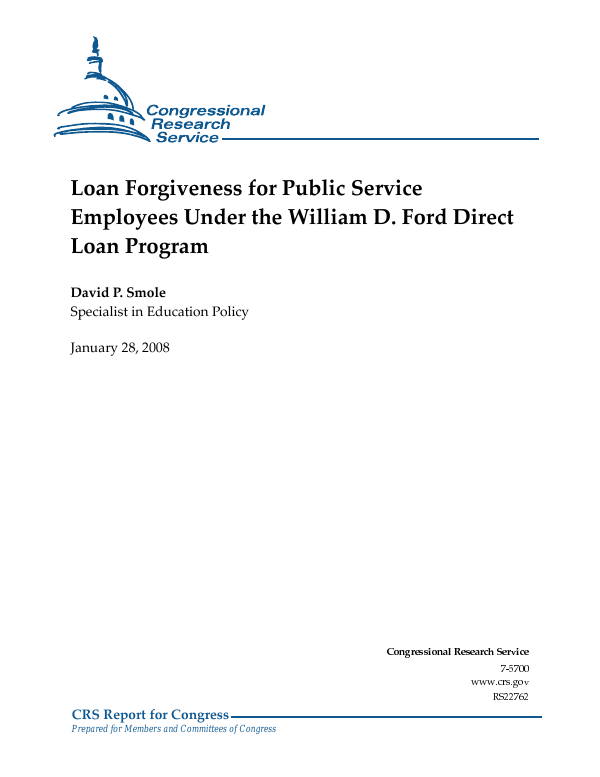 Congressional Research Service

Loan Forgiveness for Public Service Employees Under the William D. Ford Direct Loan Program

David P. Smole
Specialist in Education Policy

January 28, 2008

Congressional Research Service
7-5700
www.crs.gov
RS22762

CRS Report for Congress
Prepared for Members and Committees of Congress